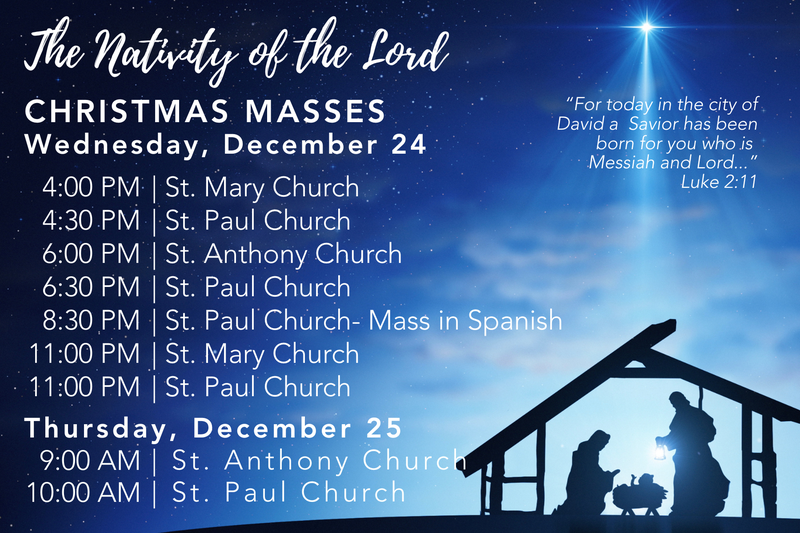 The Nativity of the Lord

CHRISTMAS MASSES
Wednesday, December 24

4:00 PM | St. Mary Church
4:30 PM | St. Paul Church
6:00 PM | St. Anthony Church
6:30 PM | St. Paul Church
8:30 PM | St. Paul Church- Mass in Spanish
11:00 PM | St. Mary Church
11:00 PM | St. Paul Church

Thursday, December 25
9:00 AM | St. Anthony Church
10:00 AM | St. Paul Church

"For today in the city of David a Savior has been born for you who is Messiah and Lord..."
Luke 2:11